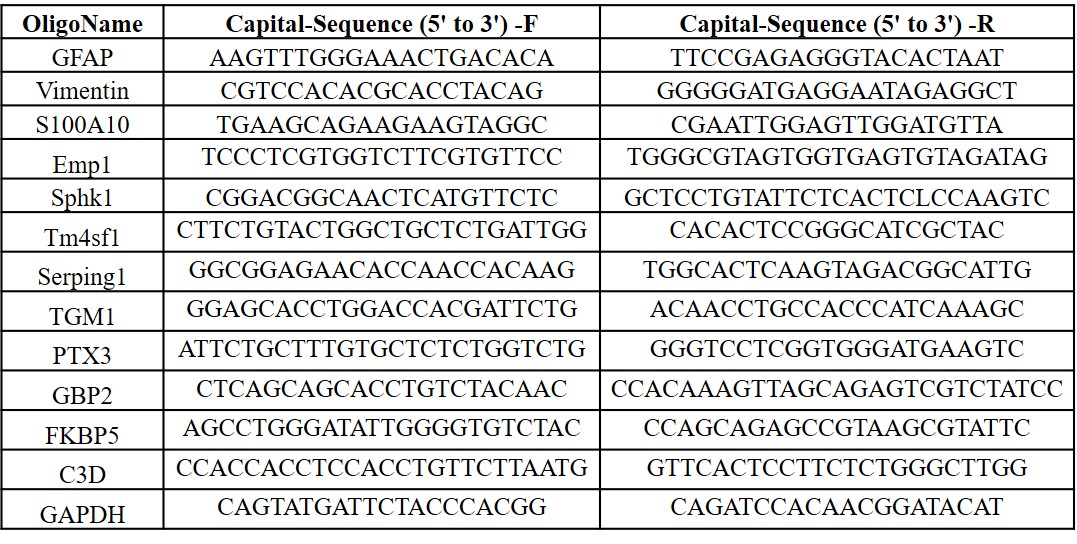 | OligoName | Capital-Sequence (5' to 3') -F | Capital-Sequence (5' to 3') -R |
|---|---|---|
| GFAP | AAGTTTGGGAAACTGACACA | TTCCGAGAGGGTACACTAAT |
| Vimentin | CGTCCACACGCACCTACAG | GGGGGATGAGGAATAGAGGCT |
| S100A10 | TGAAGCAGAAGAAGTAGGC | CGAATTGGAGTTGGATGTTA |
| Emp1 | TCCCTCGTGGTCTTCGTGTTCC | TGGGCGTAGTGGTGAGTGTAGATAG |
| Sphk1 | CGGACGGCAACTCATGTTCTC | GCTCCTGTATTCTCACTCLCCAAGTC |
| Tm4sf1 | CTTCTGTACTGGCTGCTCTGATTGG | CACACTCCGGGCATCGCTAC |
| Serping1 | GGCGGAGAACACCAACCACAAG | TGGCACTCAAGTAGACGGCATTG |
| TGM1 | GGAGCACCTGGACCACGATTCTG | ACAACCTGCCACCCATCAAAGC |
| PTX3 | ATTCTGCTTTGTGCTCTCTGGTCTG | GGGTCCTCGGTGGGATGAAGTC |
| GBP2 | CTCAGCAGCACCTGTCTACAAC | CCACAAAGTTAGCAGAGTCGTCTATCC |
| FKBP5 | AGCCTGGGATATTGGGGTGTCTAC | CCAGCAGAGCCGTAAGCGTATTC |
| C3D | CCACCACCTCCACCTGTTCTTAATG | GTTCACTCCTTCTCTGGGCTTGG |
| GAPDH | CAGTATGATTCTACCCACGG | CAGATCCACAACGGATACAT |